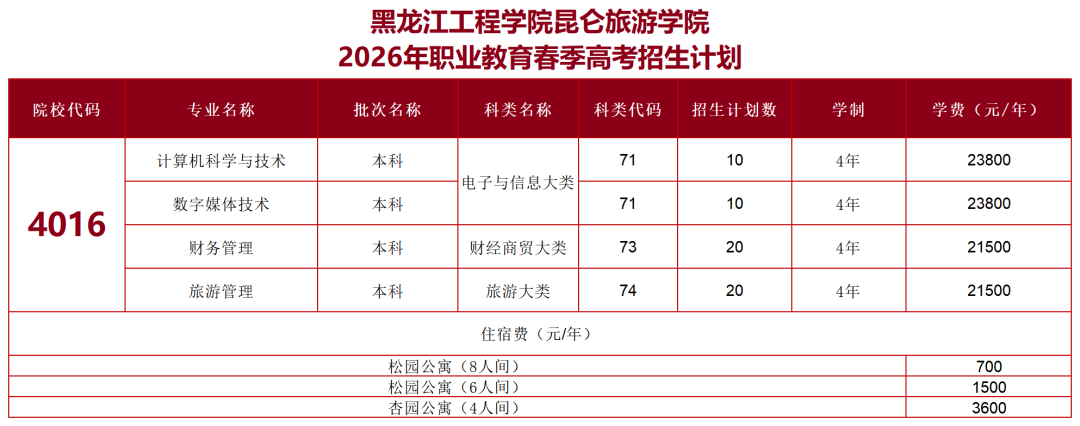 黑龙江工程学院昆仑旅游学院
2026年职业教育春季高考招生计划

| 院校代码 | 专业名称 | 批次名称 | 科类名称 | 科类代码 | 招生计划数 | 学制 | 学费（元/年） |
|---|---|---|---|---|---|---|---|
| 4016 | 计算机科学与技术 | 本科 | 电子与信息大类 | 71 | 10 | 4年 | 23800 |
| | 数字媒体技术 | 本科 | | 71 | 10 | 4年 | 23800 |
| | 财务管理 | 本科 | 财经商贸大类 | 73 | 20 | 4年 | 21500 |
| | 旅游管理 | 本科 | 旅游大类 | 74 | 20 | 4年 | 21500 |
| 住宿费（元/年） | | | | | | | |
| 松园公寓（8人间） | | | | | | | 700 |
| 松园公寓（6人间） | | | | | | | 1500 |
| 杏园公寓（4人间） | | | | | | | 3600 |